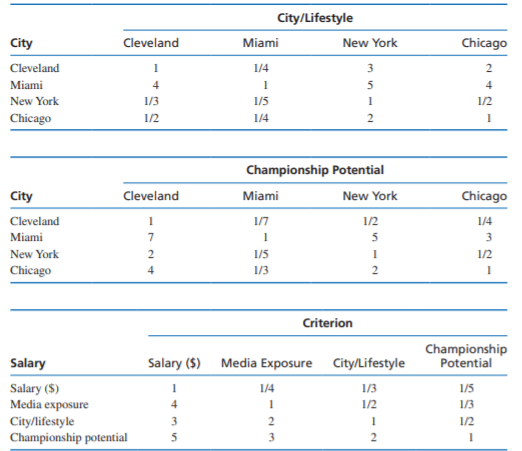 City/Lifestyle

| City | Cleveland | Miami | New York | Chicago |
|---|---|---|---|---|
| Cleveland | 1 | 1/4 | 3 | 2 |
| Miami | 4 | 1 | 5 | 4 |
| New York | 1/3 | 1/5 | 1 | 1/2 |
| Chicago | 1/2 | 1/4 | 2 | 1 |

Championship Potential

| City | Cleveland | Miami | New York | Chicago |
|---|---|---|---|---|
| Cleveland | 1 | 1/7 | 1/2 | 1/4 |
| Miami | 7 | 1 | 5 | 3 |
| New York | 2 | 1/5 | 1 | 1/2 |
| Chicago | 4 | 1/3 | 2 | 1 |

Criterion

| Salary | Salary ($) | Media Exposure | City/Lifestyle | Championship Potential |
|---|---|---|---|---|
| Salary ($) | 1 | 1/4 | 1/3 | 1/5 |
| Media exposure | 4 | 1 | 1/2 | 1/3 |
| City/lifestyle | 3 | 2 | 1 | 1/2 |
| Championship potential | 5 | 3 | 2 | 1 |